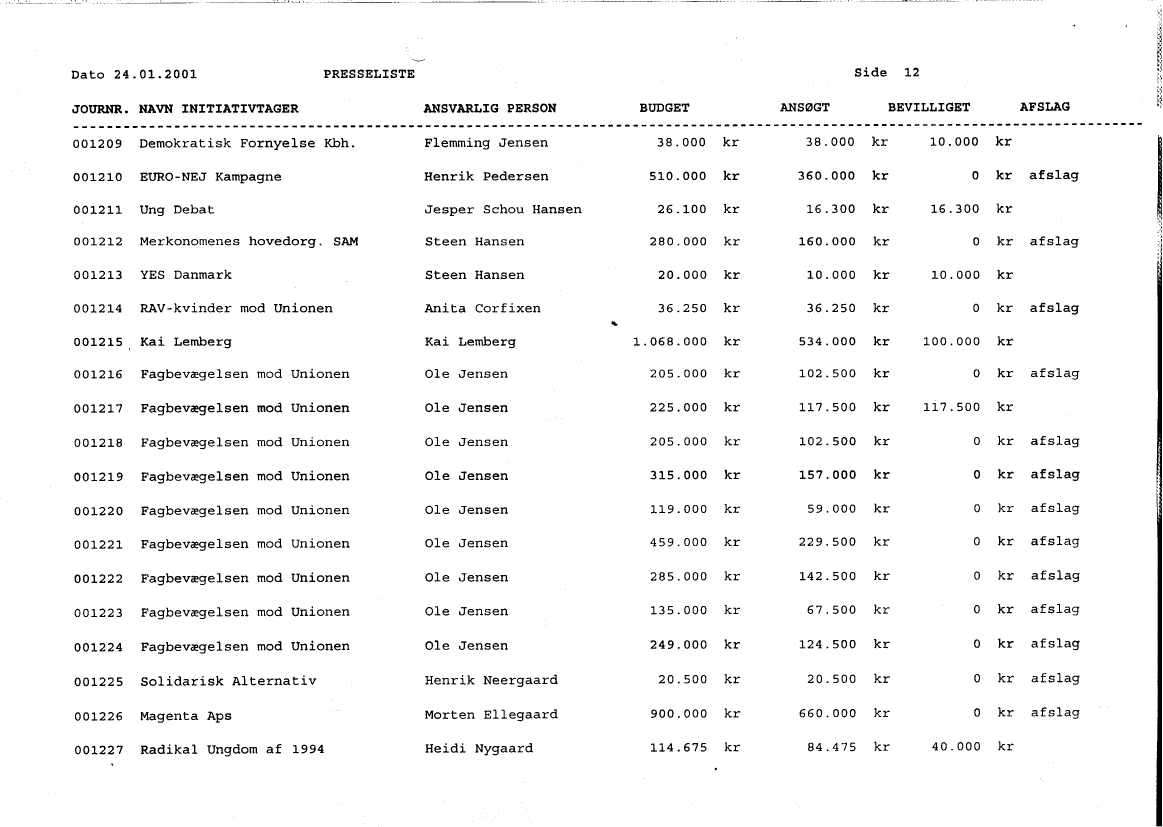 Dato 24.01.2001 PRESSELISTE Side 12

| JOURNR. | NAVN INITIATIVTAGER | ANSVARLIG PERSON | BUDGET | ANSØGT | BEVILLIGET | AFSLAG |
|---|---|---|---|---|---|---|
| 001209 | Demokratisk Fornyelse Kbh. | Flemming Jensen | 38.000 kr | 38.000 kr | 10.000 kr | |
| 001210 | EURO-NEJ Kampagne | Henrik Pedersen | 510.000 kr | 360.000 kr | 0 kr | afslag |
| 001211 | Ung Debat | Jesper Schou Hansen | 26.100 kr | 16.300 kr | 16.300 kr | |
| 001212 | Merkonomenes hovedorg. SAM | Steen Hansen | 280.000 kr | 160.000 kr | 0 kr | afslag |
| 001213 | YES Danmark | Steen Hansen | 20.000 kr | 10.000 kr | 10.000 kr | |
| 001214 | RAV-kvinder mod Unionen | Anita Corfixen | 36.250 kr | 36.250 kr | 0 kr | afslag |
| 001215 | Kai Lemberg | Kai Lemberg | 1.068.000 kr | 534.000 kr | 100.000 kr | |
| 001216 | Fagbevægelsen mod Unionen | Ole Jensen | 205.000 kr | 102.500 kr | 0 kr | afslag |
| 001217 | Fagbevægelsen mod Unionen | Ole Jensen | 225.000 kr | 117.500 kr | 117.500 kr | |
| 001218 | Fagbevægelsen mod Unionen | Ole Jensen | 205.000 kr | 102.500 kr | 0 kr | afslag |
| 001219 | Fagbevægelsen mod Unionen | Ole Jensen | 315.000 kr | 157.000 kr | 0 kr | afslag |
| 001220 | Fagbevægelsen mod Unionen | Ole Jensen | 119.000 kr | 59.000 kr | 0 kr | afslag |
| 001221 | Fagbevægelsen mod Unionen | Ole Jensen | 459.000 kr | 229.500 kr | 0 kr | afslag |
| 001222 | Fagbevægelsen mod Unionen | Ole Jensen | 285.000 kr | 142.500 kr | 0 kr | afslag |
| 001223 | Fagbevægelsen mod Unionen | Ole Jensen | 135.000 kr | 67.500 kr | 0 kr | afslag |
| 001224 | Fagbevægelsen mod Unionen | Ole Jensen | 249.000 kr | 124.500 kr | 0 kr | afslag |
| 001225 | Solidarisk Alternativ | Henrik Neergaard | 20.500 kr | 20.500 kr | 0 kr | afslag |
| 001226 | Magenta Aps | Morten Ellegaard | 900.000 kr | 660.000 kr | 0 kr | afslag |
| 001227 | Radikal Ungdom af 1994 | Heidi Nygaard | 114.675 kr | 84.475 kr | 40.000 kr | |